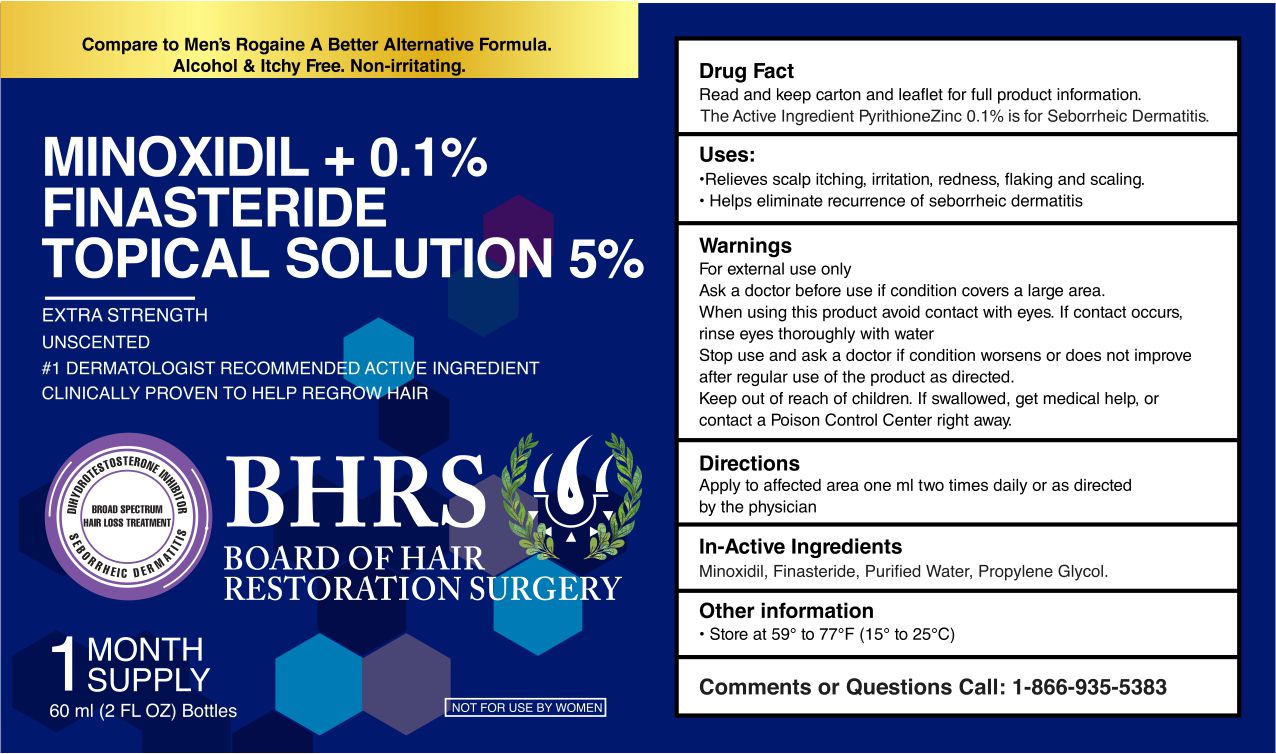 Compare to Men's Rogaine A Better Alternative Formula.
Alcohol & Itchy Free. Non-irritating.

MINOXIDIL + 0.1% FINASTERIDE TOPICAL SOLUTION 5%

EXTRA STRENGTH
UNSCENTED
#1 DERMATOLOGIST RECOMMENDED ACTIVE INGREDIENT
CLINICALLY PROVEN TO HELP REGROW HAIR

DIHYDROTESTOSTERONE INHIBITOR
BROAD SPECTRUM HAIR LOSS TREATMENT
SEBORRHEIC DERMATITIS

BHRS
BOARD OF HAIR RESTORATION SURGERY

1 MONTH SUPPLY
60 ml (2 FL OZ) Bottles

NOT FOR USE BY WOMEN

Drug Fact
Read and keep carton and leaflet for full product information.
The Active Ingredient PyrithioneZinc 0.1% is for Seborrheic Dermatitis.

Uses:
•Relieves scalp itching, irritation, redness, flaking and scaling.
• Helps eliminate recurrence of seborrheic dermatitis

Warnings
For external use only
Ask a doctor before use if condition covers a large area.
When using this product avoid contact with eyes. If contact occurs, rinse eyes thoroughly with water
Stop use and ask a doctor if condition worsens or does not improve after regular use of the product as directed.
Keep out of reach of children. If swallowed, get medical help, or contact a Poison Control Center right away.

Directions
Apply to affected area one ml two times daily or as directed by the physician

In-Active Ingredients
Minoxidil, Finasteride, Purified Water, Propylene Glycol.

Other information
• Store at 59° to 77°F (15° to 25°C)

Comments or Questions Call: 1-866-935-5383